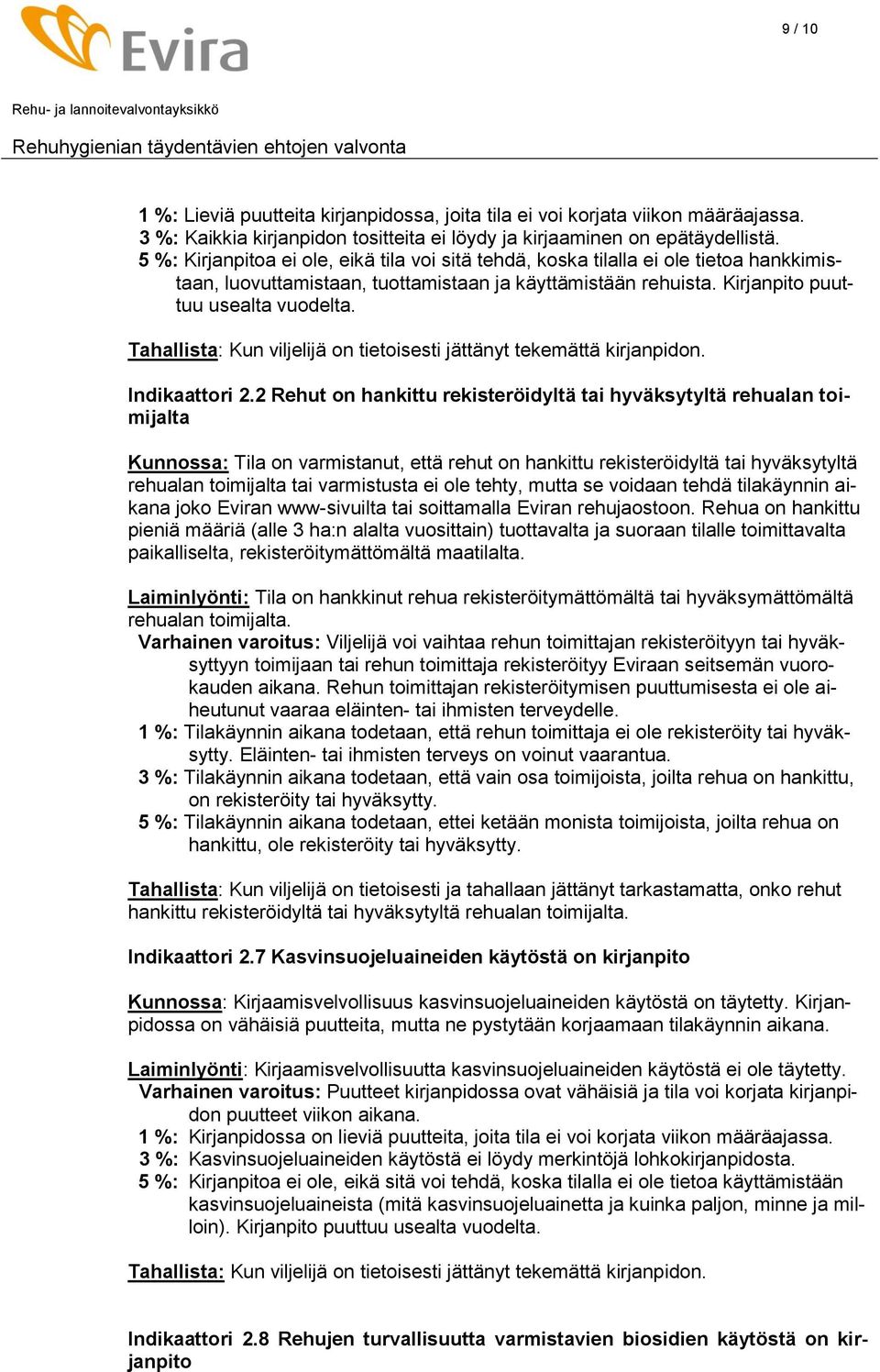 Evira

9 / 10

Rehu- ja lannoitevalvontayksikkö

Rehuhygienian täydentävien ehtojen valvonta

1 %: Lieviä puutteita kirjanpidossa, joita tila ei voi korjata viikon määräajassa.
3 %: Kaikkia kirjanpidon tositteita ei löydy ja kirjaaminen on epätäydellistä.
5 %: Kirjanpitoa ei ole, eikä tila voi sitä tehdä, koska tilalla ei ole tietoa hankkimistaan, luovuttamistaan, tuottamistaan ja käyttämistään rehuista. Kirjanpito puuttuu usealta vuodelta.

Tahallista: Kun viljelijä on tietoisesti jättänyt tekemättä kirjanpidon.

Indikaattori 2.2 Rehut on hankittu rekisteröidyltä tai hyväksytyltä rehualan toimijalta

Kunnossa: Tila on varmistanut, että rehut on hankittu rekisteröidyltä tai hyväksytyltä rehualan toimijalta tai varmistusta ei ole tehty, mutta se voidaan tehdä tilakäynnin aikana joko Eviran www-sivuilta tai soittamalla Eviran rehujaostoon. Rehua on hankittu pieniä määriä (alle 3 ha:n alalta vuosittain) tuottavalta ja suoraan tilalle toimittavalta paikalliselta, rekisteröitymättömältä maatilalta.

Laiminlyönti: Tila on hankkinut rehua rekisteröitymättömältä tai hyväksymättömältä rehualan toimijalta.
Varhainen varoitus: Viljelijä voi vaihtaa rehun toimittajan rekisteröityyn tai hyväksyttyyn toimijaan tai rehun toimittaja rekisteröityy Eviraan seitsemän vuorokauden aikana. Rehun toimittajan rekisteröitymisen puuttumisesta ei ole aiheutunut vaaraa eläinten- tai ihmisten terveydelle.
1 %: Tilakäynnin aikana todetaan, että rehun toimittaja ei ole rekisteröity tai hyväksytty. Eläinten- tai ihmisten terveys on voinut vaarantua.
3 %: Tilakäynnin aikana todetaan, että vain osa toimijoista, joilta rehua on hankittu, on rekisteröity tai hyväksytty.
5 %: Tilakäynnin aikana todetaan, ettei ketään monista toimijoista, joilta rehua on hankittu, ole rekisteröity tai hyväksytty.

Tahallista: Kun viljelijä on tietoisesti ja tahallaan jättänyt tarkastamatta, onko rehut hankittu rekisteröidyltä tai hyväksytyltä rehualan toimijalta.

Indikaattori 2.7 Kasvinsuojeluaineiden käytöstä on kirjanpito

Kunnossa: Kirjaamisvelvollisuus kasvinsuojeluaineiden käytöstä on täytetty. Kirjanpidossa on vähäisiä puutteita, mutta ne pystytään korjaamaan tilakäynnin aikana.

Laiminlyönti: Kirjaamisvelvollisuutta kasvinsuojeluaineiden käytöstä ei ole täytetty.
Varhainen varoitus: Puutteet kirjanpidossa ovat vähäisiä ja tila voi korjata kirjanpidon puutteet viikon aikana.
1 %: Kirjanpidossa on lieviä puutteita, joita tila ei voi korjata viikon määräajassa.
3 %: Kasvinsuojeluaineiden käytöstä ei löydy merkintöjä lohkokirjanpidosta.
5 %: Kirjanpitoa ei ole, eikä sitä voi tehdä, koska tilalla ei ole tietoa käyttämistään kasvinsuojeluaineista (mitä kasvinsuojeluainetta ja kuinka paljon, minne ja milloin). Kirjanpito puuttuu usealta vuodelta.

Tahallista: Kun viljelijä on tietoisesti jättänyt tekemättä kirjanpidon.

Indikaattori 2.8 Rehujen turvallisuutta varmistavien biosidien käytöstä on kirjanpito